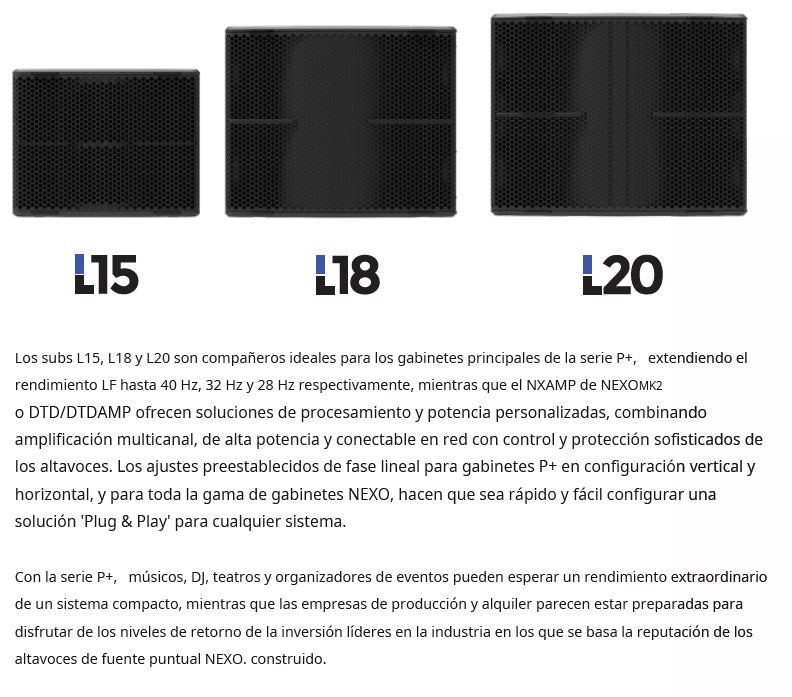 L15

L18

L20

Los subs L15, L18 y L20 son compañeros ideales para los gabinetes principales de la serie P+, extendiendo el rendimiento LF hasta 40 Hz, 32 Hz y 28 Hz respectivamente, mientras que el NXAMP de NEXOMK2 o DTD/DTDAMP ofrecen soluciones de procesamiento y potencia personalizadas, combinando amplificación multicanal, de alta potencia y conectable en red con control y protección sofisticados de los altavoces. Los ajustes preestablecidos de fase lineal para gabinetes P+ en configuración vertical y horizontal, y para toda la gama de gabinetes NEXO, hacen que sea rápido y fácil configurar una solución 'Plug & Play' para cualquier sistema.

Con la serie P+, músicos, DJ, teatros y organizadores de eventos pueden esperar un rendimiento extraordinario de un sistema compacto, mientras que las empresas de producción y alquiler parecen estar preparadas para disfrutar de los niveles de retorno de la inversión líderes en la industria en los que se basa la reputación de los altavoces de fuente puntual NEXO. construido.